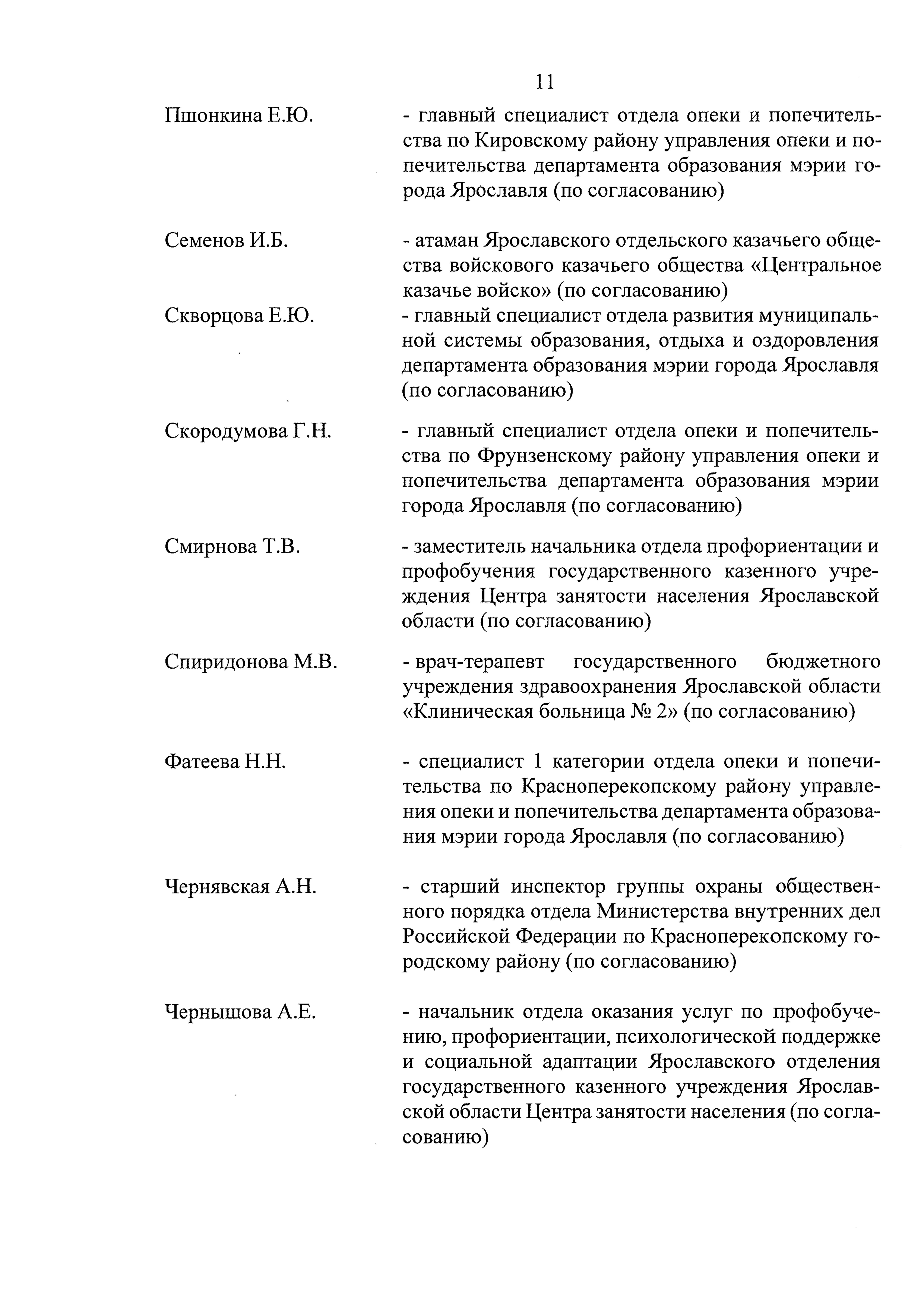 11

Пшонкина Е.Ю. - главный специалист отдела опеки и попечительства по Кировскому району управления опеки и попечительства департамента образования мэрии города Ярославля (по согласованию)

Семенов И.Б. - атаман Ярославского отдельского казачьего общества войскового казачьего общества «Центральное казачье войско» (по согласованию)

Скворцова Е.Ю. - главный специалист отдела развития муниципальной системы образования, отдыха и оздоровления департамента образования мэрии города Ярославля (по согласованию)

Скородумова Г.Н. - главный специалист отдела опеки и попечительства по Фрунзенскому району управления опеки и попечительства департамента образования мэрии города Ярославля (по согласованию)

Смирнова Т.В. - заместитель начальника отдела профориентации и профобучения государственного казенного учреждения Центра занятости населения Ярославской области (по согласованию)

Спиридонова М.В. - врач-терапевт государственного бюджетного учреждения здравоохранения Ярославской области «Клиническая больница № 2» (по согласованию)

Фатеева Н.Н. - специалист 1 категории отдела опеки и попечительства по Красноперекопскому району управления опеки и попечительства департамента образования мэрии города Ярославля (по согласованию)

Чернявская А.Н. - старший инспектор группы охраны общественного порядка отдела Министерства внутренних дел Российской Федерации по Красноперекопскому городскому району (по согласованию)

Чернышова А.Е. - начальник отдела оказания услуг по профобучению, профориентации, психологической поддержке и социальной адаптации Ярославского отделения государственного казенного учреждения Ярославской области Центра занятости населения (по согласованию)